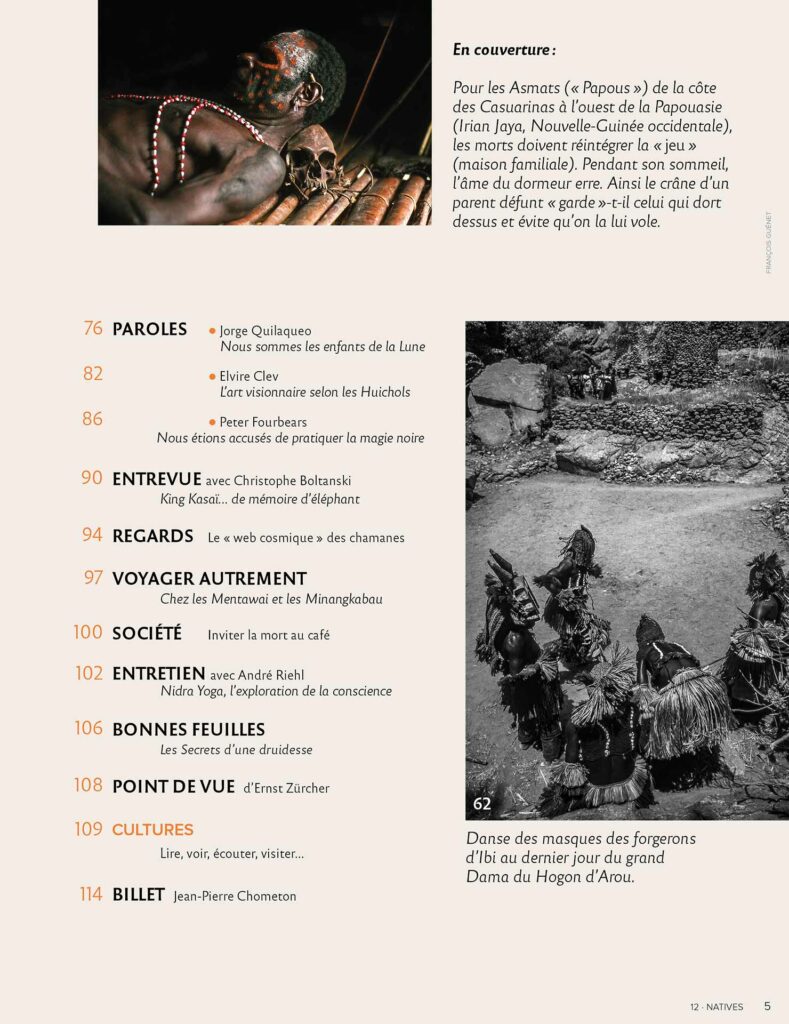 En couverture :

Pour les Asmats (« Papous ») de la côte des Casuarinas à l'ouest de la Papouasie (Irian Jaya, Nouvelle-Guinée occidentale), les morts doivent réintégrer la « jeu » (maison familiale). Pendant son sommeil, l'âme du dormeur erre. Ainsi le crâne d'un parent défunt « garde »-t-il celui qui dort dessus et évite qu'on la lui vole.

FRANÇOIS GUÉNET

76 PAROLES • Jorge Quilaqueo
Nous sommes les enfants de la Lune

82 • Elvire Clev
L'art visionnaire selon les Huichols

86 • Peter Fourbears
Nous étions accusés de pratiquer la magie noire

90 ENTREVUE avec Christophe Boltanski
King Kasaï... de mémoire d'éléphant

94 REGARDS Le « web cosmique » des chamanes

97 VOYAGER AUTREMENT
Chez les Mentawai et les Minangkabau

100 SOCIÉTÉ Inviter la mort au café

102 ENTRETIEN avec André Riehl
Nidra Yoga, l'exploration de la conscience

106 BONNES FEUILLES
Les Secrets d'une druidesse

108 POINT DE VUE d'Ernst Zürcher

109 CULTURES
Lire, voir, écouter, visiter...

114 BILLET Jean-Pierre Chometon

62

Danse des masques des forgerons d'Ibi au dernier jour du grand Dama du Hogon d'Arou.

12 · NATIVES 5